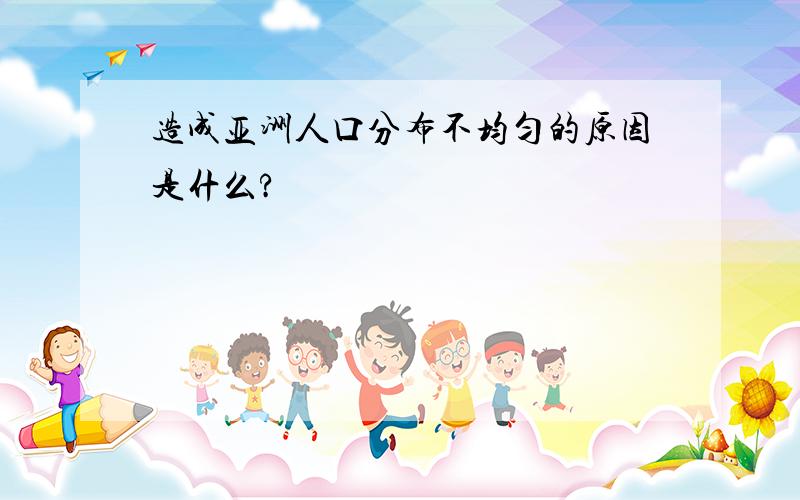 造成亚洲人口分布不均匀的原因是什么?